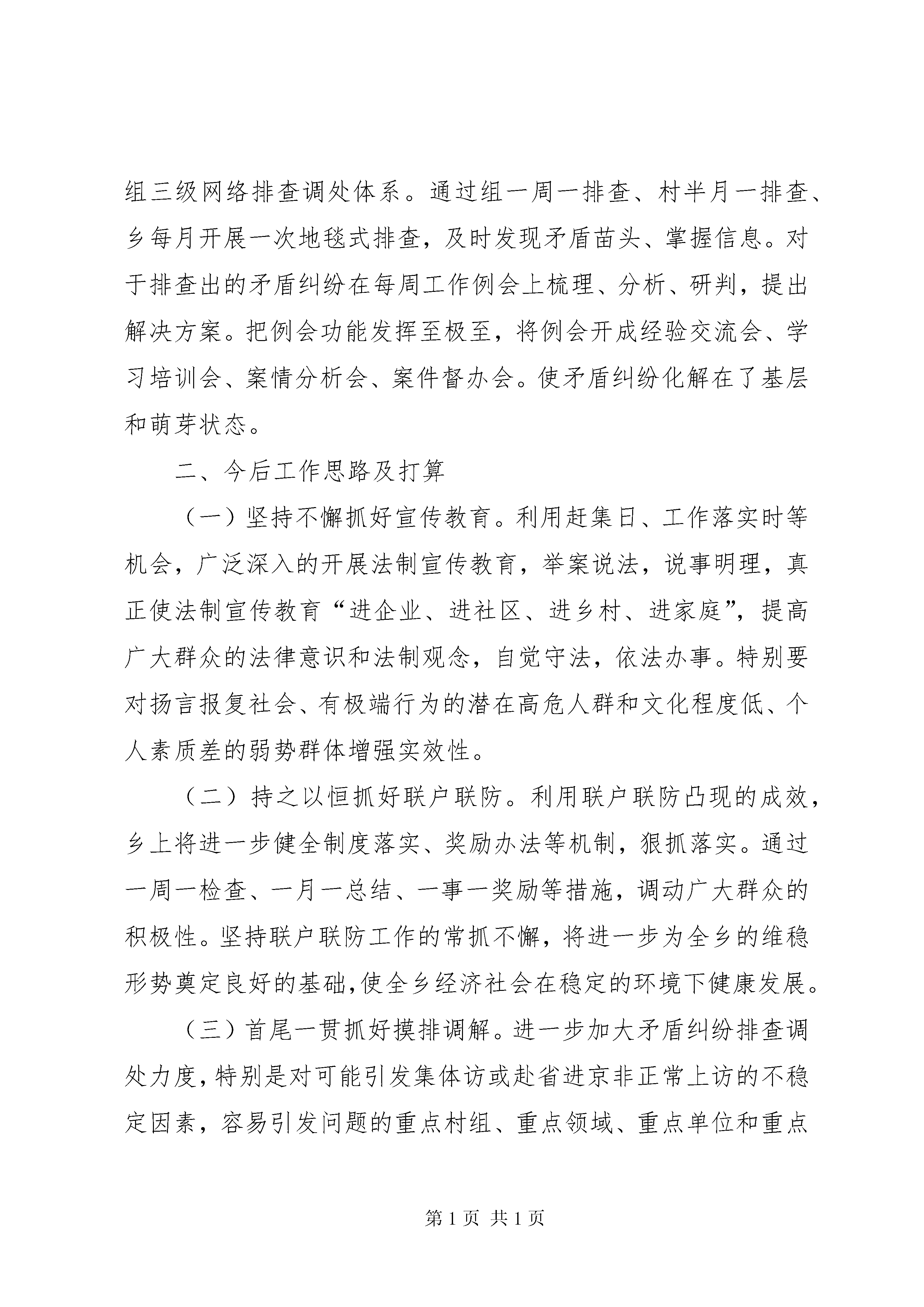 组三级网络排查调处体系。通过组一周一排查、村半月一排查、乡每月开展一次地毯式排查，及时发现矛盾苗头、掌握信息。对于排查出的矛盾纠纷在每周工作例会上梳理、分析、研判，提出解决方案。把例会功能发挥至极至，将例会开成经验交流会、学习培训会、案情分析会、案件督办会。使矛盾纠纷化解在了基层和萌芽状态。

二、今后工作思路及打算

（一）坚持不懈抓好宣传教育。利用赶集日、工作落实时等机会，广泛深入的开展法制宣传教育，举案说法，说事明理，真正使法制宣传教育“进企业、进社区、进乡村、进家庭”，提高广大群众的法律意识和法制观念，自觉守法，依法办事。特别要对扬言报复社会、有极端行为的潜在高危人群和文化程度低、个人素质差的弱势群体增强实效性。

（二）持之以恒抓好联户联防。利用联户联防凸现的成效，乡上将进一步健全制度落实、奖励办法等机制，狠抓落实。通过一周一检查、一月一总结、一事一奖励等措施，调动广大群众的积极性。坚持联户联防工作的常抓不懈，将进一步为全乡的维稳形势奠定良好的基础，使全乡经济社会在稳定的环境下健康发展。

（三）首尾一贯抓好摸排调解。进一步加大矛盾纠纷排查调处力度，特别是对可能引发集体访或赴省进京非正常上访的不稳定因素，容易引发问题的重点村组、重点领域、重点单位和重点

第 1 页 共 1 页